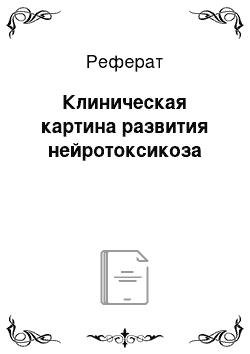 Реферат

Клиническая картина развития нейротоксикоза